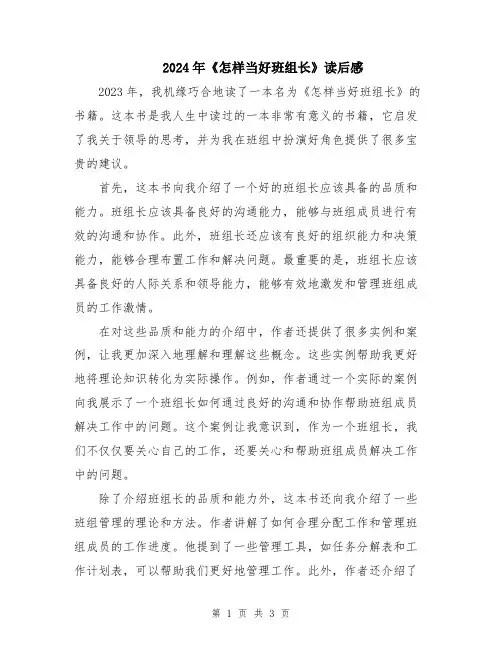 2024年《怎样当好班组长》读后感

2023年，我机缘巧合地读了一本名为《怎样当好班组长》的书籍。这本书是我人生中读过的一本非常有意义的书籍，它启发了我关于领导的思考，并为我在班组中扮演好角色提供了很多宝贵的建议。

首先，这本书向我介绍了一个好的班组长应该具备的品质和能力。班组长应该具备良好的沟通能力，能够与班组成员进行有效的沟通和协作。此外，班组长还应该有良好的组织能力和决策能力，能够合理布置工作和解决问题。最重要的是，班组长应该具备良好的人际关系和领导能力，能够有效地激发和管理班组成员的工作激情。

在对这些品质和能力的介绍中，作者还提供了很多实例和案例，让我更加深入地理解和理解这些概念。这些实例帮助我更好地将理论知识转化为实际操作。例如，作者通过一个实际的案例向我展示了一个班组长如何通过良好的沟通和协作帮助班组成员解决工作中的问题。这个案例让我意识到，作为一个班组长，我们不仅仅要关心自己的工作，还要关心和帮助班组成员解决工作中的问题。

除了介绍班组长的品质和能力外，这本书还向我介绍了一些班组管理的理论和方法。作者讲解了如何合理分配工作和管理班组成员的工作进度。他提到了一些管理工具，如任务分解表和工作计划表，可以帮助我们更好地管理工作。此外，作者还介绍了

第 1 页 共 3 页